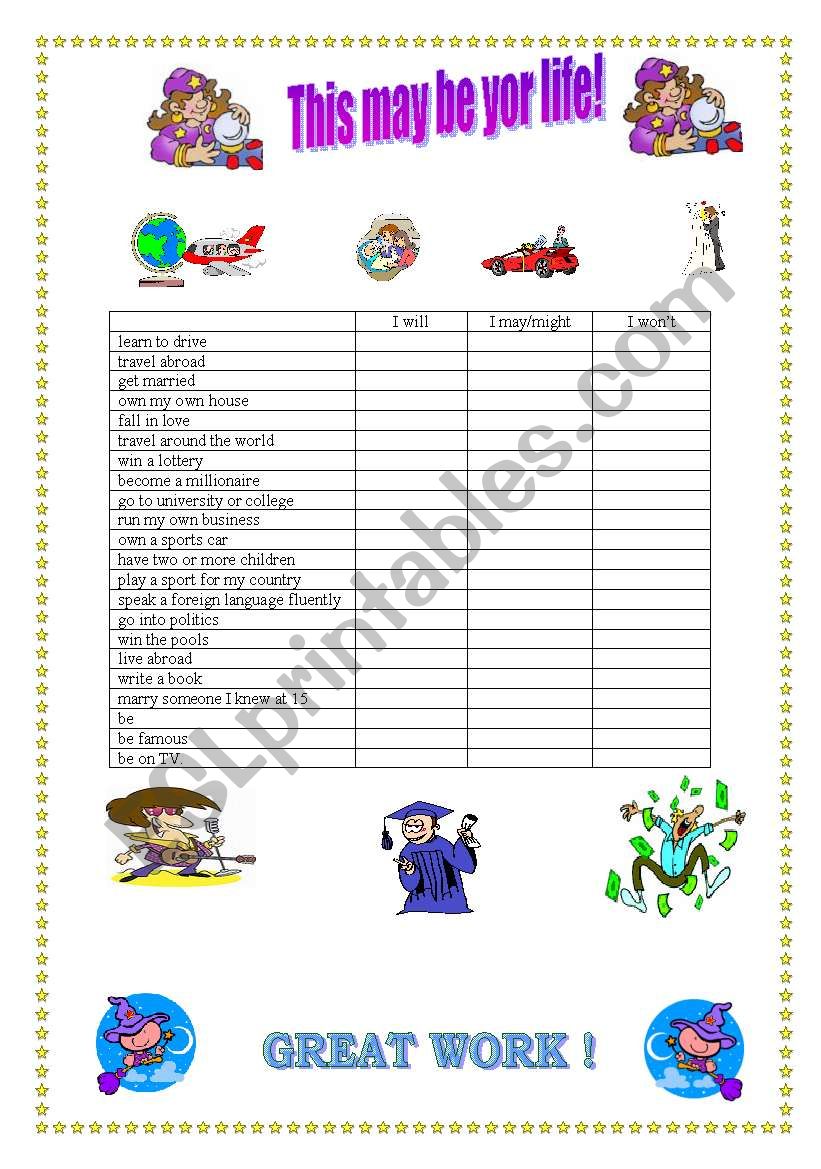 This may be yor life!

|  | I will | I may/might | I won't |
|---|---|---|---|
| learn to drive |  |  |  |
| travel abroad |  |  |  |
| get married |  |  |  |
| own my own house |  |  |  |
| fall in love |  |  |  |
| travel around the world |  |  |  |
| win a lottery |  |  |  |
| become a millionaire |  |  |  |
| go to university or college |  |  |  |
| run my own business |  |  |  |
| own a sports car |  |  |  |
| have two or more children |  |  |  |
| play a sport for my country |  |  |  |
| speak a foreign language fluently |  |  |  |
| go into politics |  |  |  |
| win the pools |  |  |  |
| live abroad |  |  |  |
| write a book |  |  |  |
| marry someone I knew at 15 |  |  |  |
| be |  |  |  |
| be famous |  |  |  |
| be on TV. |  |  |  |

GREAT WORK !

ESLprintables.com